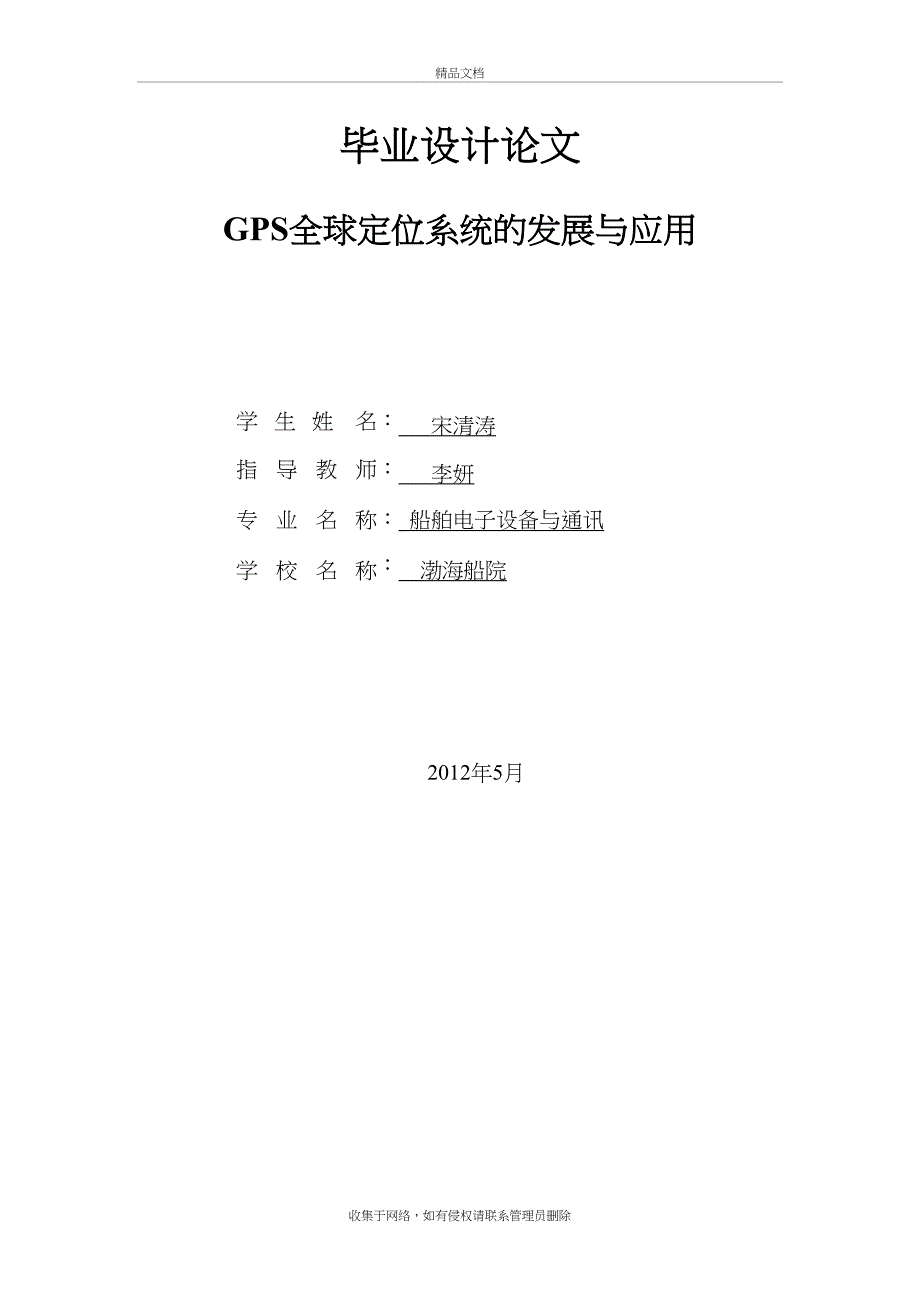 精品文档

毕业设计论文

GPS全球定位系统的发展与应用

学 生 姓 名： 宋清涛

指 导 教 师： 李妍

专 业 名 称： 船舶电子设备与通讯

学 校 名 称： 渤海船院

2012年5月

收集于网络，如有侵权请联系管理员删除